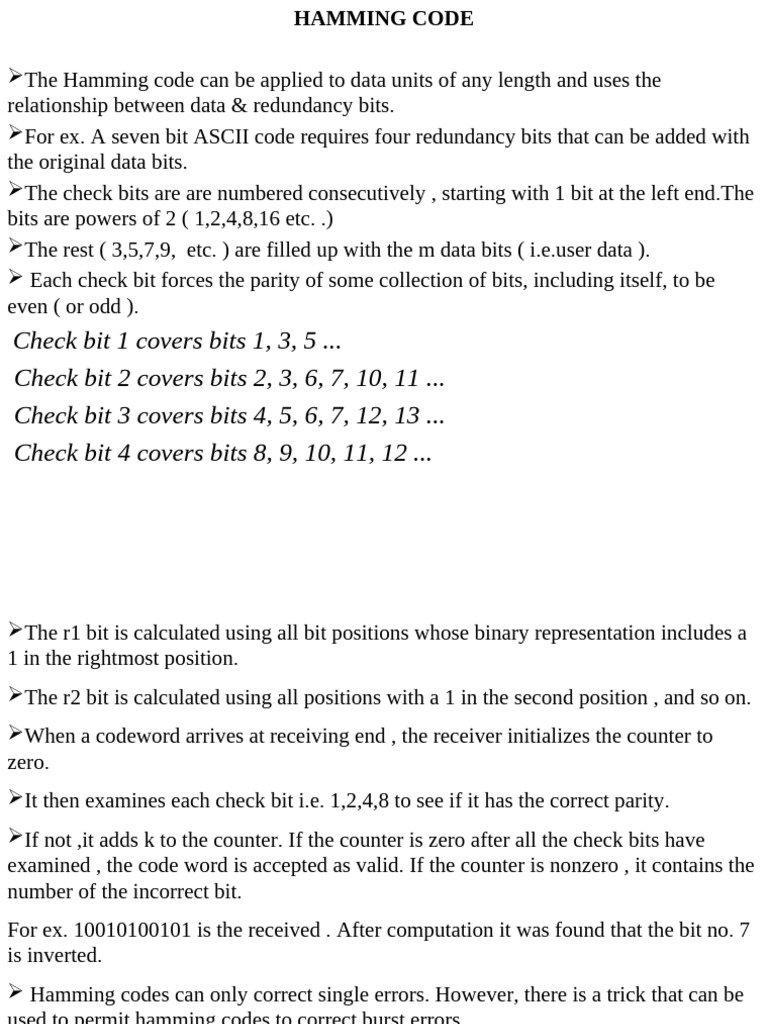 HAMMING CODE

➢The Hamming code can be applied to data units of any length and uses the relationship between data & redundancy bits.

➢For ex. A seven bit ASCII code requires four redundancy bits that can be added with the original data bits.

➢The check bits are are numbered consecutively , starting with 1 bit at the left end.The bits are powers of 2 ( 1,2,4,8,16 etc. .)

➢The rest ( 3,5,7,9, etc. ) are filled up with the m data bits ( i.e.user data ).

➢ Each check bit forces the parity of some collection of bits, including itself, to be even ( or odd ).

Check bit 1 covers bits 1, 3, 5 ...
Check bit 2 covers bits 2, 3, 6, 7, 10, 11 ...
Check bit 3 covers bits 4, 5, 6, 7, 12, 13 ...
Check bit 4 covers bits 8, 9, 10, 11, 12 ...

➢The r1 bit is calculated using all bit positions whose binary representation includes a 1 in the rightmost position.

➢The r2 bit is calculated using all positions with a 1 in the second position , and so on.

➢When a codeword arrives at receiving end , the receiver initializes the counter to zero.

➢It then examines each check bit i.e. 1,2,4,8 to see if it has the correct parity.

➢If not ,it adds k to the counter. If the counter is zero after all the check bits have examined , the code word is accepted as valid. If the counter is nonzero , it contains the number of the incorrect bit.

For ex. 10010100101 is the received . After computation it was found that the bit no. 7 is inverted.

➢ Hamming codes can only correct single errors. However, there is a trick that can be used to permit hamming codes to correct burst errors.